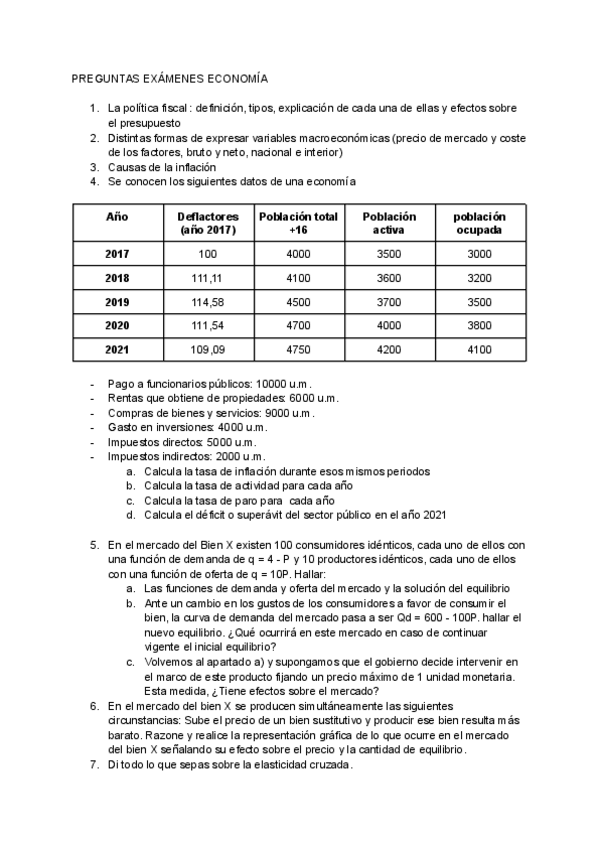 PREGUNTAS EXÁMENES ECONOMÍA

1. La política fiscal : definición, tipos, explicación de cada una de ellas y efectos sobre el presupuesto
2. Distintas formas de expresar variables macroeconómicas (precio de mercado y coste de los factores, bruto y neto, nacional e interior)
3. Causas de la inflación
4. Se conocen los siguientes datos de una economía

| Año | Deflactores (año 2017) | Población total +16 | Población activa | población ocupada |
|---|---|---|---|---|
| 2017 | 100 | 4000 | 3500 | 3000 |
| 2018 | 111,11 | 4100 | 3600 | 3200 |
| 2019 | 114,58 | 4500 | 3700 | 3500 |
| 2020 | 111,54 | 4700 | 4000 | 3800 |
| 2021 | 109,09 | 4750 | 4200 | 4100 |

- Pago a funcionarios públicos: 10000 u.m.
- Rentas que obtiene de propiedades: 6000 u.m.
- Compras de bienes y servicios: 9000 u.m.
- Gasto en inversiones: 4000 u.m.
- Impuestos directos: 5000 u.m.
- Impuestos indirectos: 2000 u.m.
a. Calcula la tasa de inflación durante esos mismos periodos
b. Calcula la tasa de actividad para cada año
c. Calcula la tasa de paro para cada año
d. Calcula el déficit o superávit del sector público en el año 2021

5. En el mercado del Bien X existen 100 consumidores idénticos, cada uno de ellos con una función de demanda de q = 4 - P y 10 productores idénticos, cada uno de ellos con una función de oferta de q = 10P. Hallar:
a. Las funciones de demanda y oferta del mercado y la solución del equilibrio
b. Ante un cambio en los gustos de los consumidores a favor de consumir el bien, la curva de demanda del mercado pasa a ser Qd = 600 - 100P. hallar el nuevo equilibrio. ¿Qué ocurrirá en este mercado en caso de continuar vigente el inicial equilibrio?
c. Volvemos al apartado a) y supongamos que el gobierno decide intervenir en el marco de este producto fijando un precio máximo de 1 unidad monetaria. Esta medida, ¿Tiene efectos sobre el mercado?
6. En el mercado del bien X se producen simultáneamente las siguientes circunstancias: Sube el precio de un bien sustitutivo y producir ese bien resulta más barato. Razone y realice la representación gráfica de lo que ocurre en el mercado del bien X señalando su efecto sobre el precio y la cantidad de equilibrio.
7. Di todo lo que sepas sobre la elasticidad cruzada.